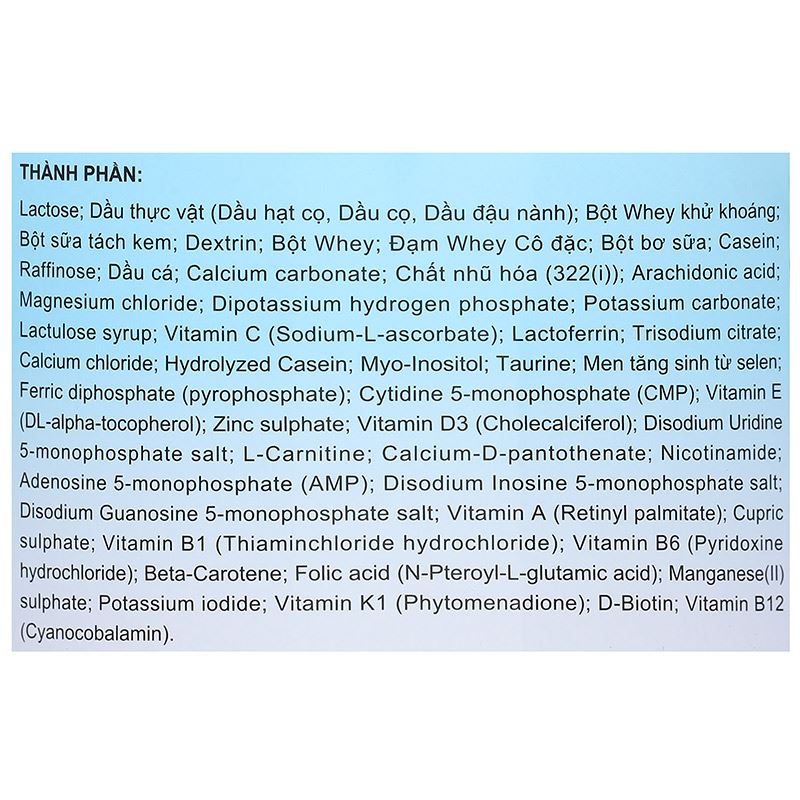 THÀNH PHẦN:

Lactose; Dầu thực vật (Dầu hạt cọ, Dầu cọ, Dầu đậu nành); Bột Whey khử khoáng; Bột sữa tách kem; Dextrin; Bột Whey; Đạm Whey Cô đặc; Bột bơ sữa; Casein; Raffinose; Dầu cá; Calcium carbonate; Chất nhũ hóa (322(i)); Arachidonic acid; Magnesium chloride; Dipotassium hydrogen phosphate; Potassium carbonate; Lactulose syrup; Vitamin C (Sodium-L-ascorbate); Lactoferrin; Trisodium citrate; Calcium chloride; Hydrolyzed Casein; Myo-Inositol; Taurine; Men tăng sinh từ selen; Ferric diphosphate (pyrophosphate); Cytidine 5-monophosphate (CMP); Vitamin E (DL-alpha-tocopherol); Zinc sulphate; Vitamin D3 (Cholecalciferol); Disodium Uridine 5-monophosphate salt; L-Carnitine; Calcium-D-pantothenate; Nicotinamide; Adenosine 5-monophosphate (AMP); Disodium Inosine 5-monophosphate salt; Disodium Guanosine 5-monophosphate salt; Vitamin A (Retinyl palmitate); Cupric sulphate; Vitamin B1 (Thiaminchloride hydrochloride); Vitamin B6 (Pyridoxine hydrochloride); Beta-Carotene; Folic acid (N-Pteroyl-L-glutamic acid); Manganese(II) sulphate; Potassium iodide; Vitamin K1 (Phytomenadione); D-Biotin; Vitamin B12 (Cyanocobalamin).